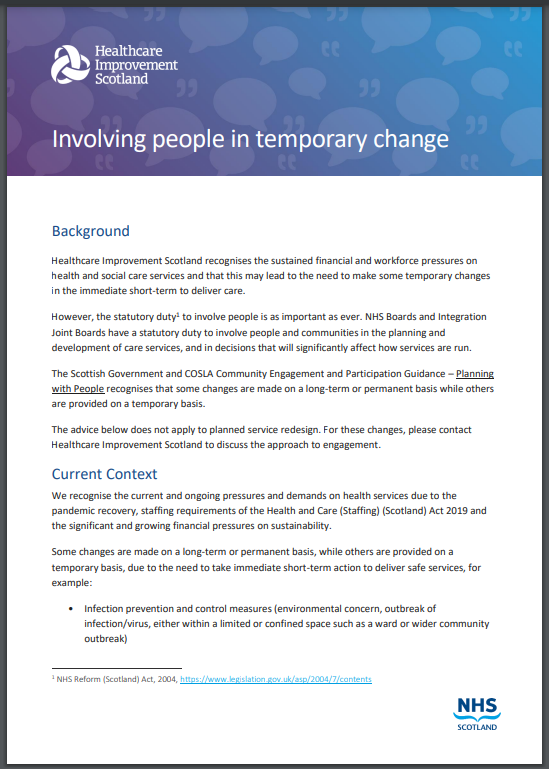 Healthcare Improvement Scotland

Involving people in temporary change

Background

Healthcare Improvement Scotland recognises the sustained financial and workforce pressures on health and social care services and that this may lead to the need to make some temporary changes in the immediate short-term to deliver care.

However, the statutory duty$^1$ to involve people is as important as ever. NHS Boards and Integration Joint Boards have a statutory duty to involve people and communities in the planning and development of care services, and in decisions that will significantly affect how services are run.

The Scottish Government and COSLA Community Engagement and Participation Guidance – Planning with People recognises that some changes are made on a long-term or permanent basis while others are provided on a temporary basis.

The advice below does not apply to planned service redesign. For these changes, please contact Healthcare Improvement Scotland to discuss the approach to engagement.

Current Context

We recognise the current and ongoing pressures and demands on health services due to the pandemic recovery, staffing requirements of the Health and Care (Staffing) (Scotland) Act 2019 and the significant and growing financial pressures on sustainability.

Some changes are made on a long-term or permanent basis, while others are provided on a temporary basis, due to the need to take immediate short-term action to deliver safe services, for example:

• Infection prevention and control measures (environmental concern, outbreak of infection/virus, either within a limited or confined space such as a ward or wider community outbreak)

$^1$ NHS Reform (Scotland) Act, 2004, https://www.legislation.gov.uk/asp/2004/7/contents

NHS SCOTLAND